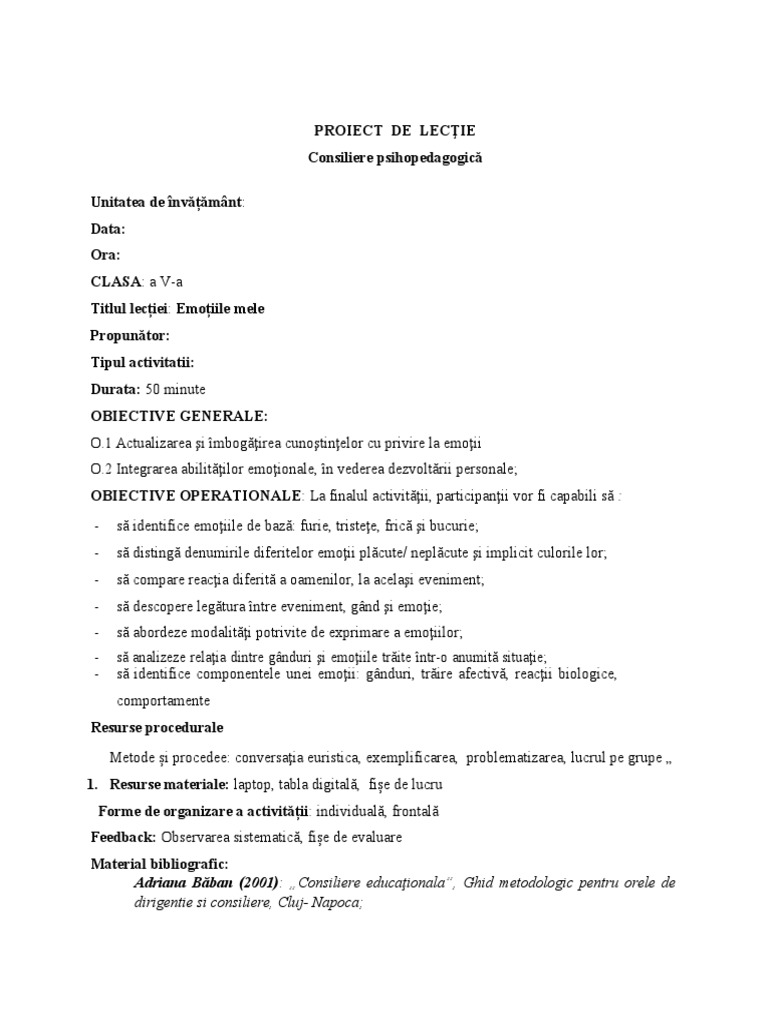 PROIECT DE LECȚIE
Consiliere psihopedagogică

Unitatea de învățământ:
Data:
Ora:
CLASA: a V-a
Titlul lecției: Emoțiile mele
Propunător:
Tipul activitatii:
Durata: 50 minute
OBIECTIVE GENERALE:
O.1 Actualizarea şi îmbogăţirea cunoştinţelor cu privire la emoţii
O.2 Integrarea abilităţilor emoţionale, în vederea dezvoltării personale;
OBIECTIVE OPERATIONALE: La finalul activităţii, participanţii vor fi capabili să :
- să identifice emoţiile de bază: furie, tristeţe, frică şi bucurie;
- să distingă denumirile diferitelor emoţii plăcute/ neplăcute şi implicit culorile lor;
- să compare reacţia diferită a oamenilor, la acelaşi eveniment;
- să descopere legătura între eveniment, gând şi emoţie;
- să abordeze modalităţi potrivite de exprimare a emoţiilor;
- să analizeze relaţia dintre gânduri şi emoţiile trăite într-o anumită situaţie;
- să identifice componentele unei emoţii: gânduri, trăire afectivă, reacţii biologice, comportamente
Resurse procedurale
Metode şi procedee: conversaţia euristica, exemplificarea, problematizarea, lucrul pe grupe „
1. Resurse materiale: laptop, tabla digitală, fişe de lucru
Forme de organizare a activităţii: individuală, frontală
Feedback: Observarea sistematică, fişe de evaluare
Material bibliografic:
Adriana Băban (2001): „Consiliere educaţionala”, Ghid metodologic pentru orele de dirigentie si consiliere, Cluj- Napoca;